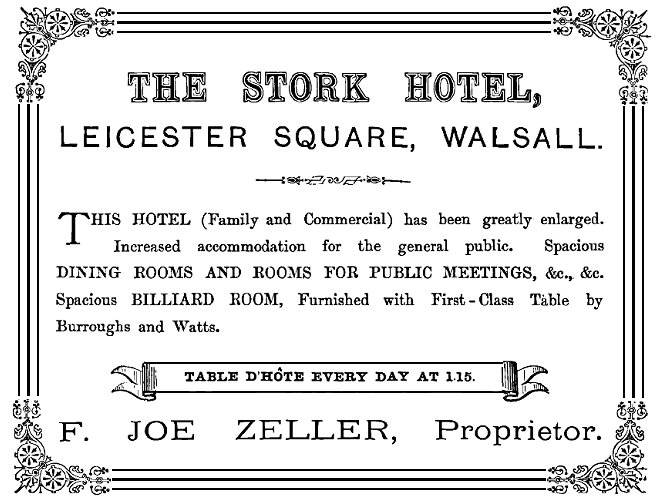 THE STORK HOTEL,
LEICESTER SQUARE, WALSALL.

THIS HOTEL (Family and Commercial) has been greatly enlarged. Increased accommodation for the general public. Spacious DINING ROOMS AND ROOMS FOR PUBLIC MEETINGS, &c., &c. Spacious BILLIARD ROOM, Furnished with First-Class Table by Burroughs and Watts.

TABLE D'HÔTE EVERY DAY AT 1.15.

F. JOE ZELLER, Proprietor.